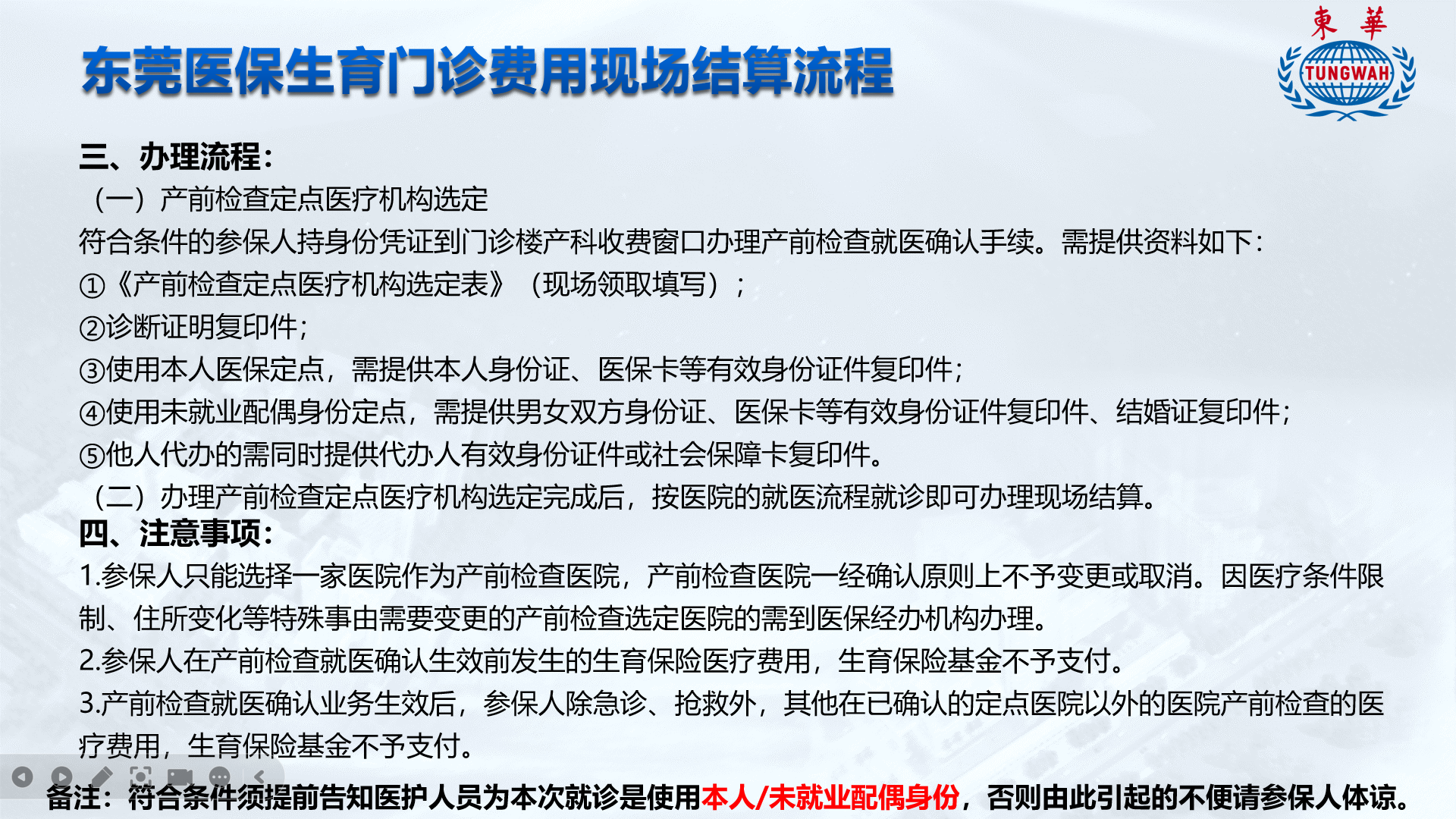 東 華
TUNGWAH

东莞医保生育门诊费用现场结算流程

三、办理流程：

（一）产前检查定点医疗机构选定

符合条件的参保人持身份凭证到门诊楼产科收费窗口办理产前检查就医确认手续。需提供资料如下：

①《产前检查定点医疗机构选定表》（现场领取填写）；

②诊断证明复印件；

③使用本人医保定点，需提供本人身份证、医保卡等有效身份证件复印件；

④使用未就业配偶身份定点，需提供男女双方身份证、医保卡等有效身份证件复印件、结婚证复印件；

⑤他人代办的需同时提供代办人有效身份证件或社会保障卡复印件。

（二）办理产前检查定点医疗机构选定完成后，按医院的就医流程就诊即可办理现场结算。

四、注意事项：

1.参保人只能选择一家医院作为产前检查医院，产前检查医院一经确认原则上不予变更或取消。因医疗条件限制、住所变化等特殊事由需要变更的产前检查选定医院的需到医保经办机构办理。

2.参保人在产前检查就医确认生效前发生的生育保险医疗费用，生育保险基金不予支付。

3.产前检查就医确认业务生效后，参保人除急诊、抢救外，其他在已确认的定点医院以外的医院产前检查的医疗费用，生育保险基金不予支付。

备注：符合条件须提前告知医护人员为本次就诊是使用本人/未就业配偶身份，否则由此引起的不便请参保人体谅。